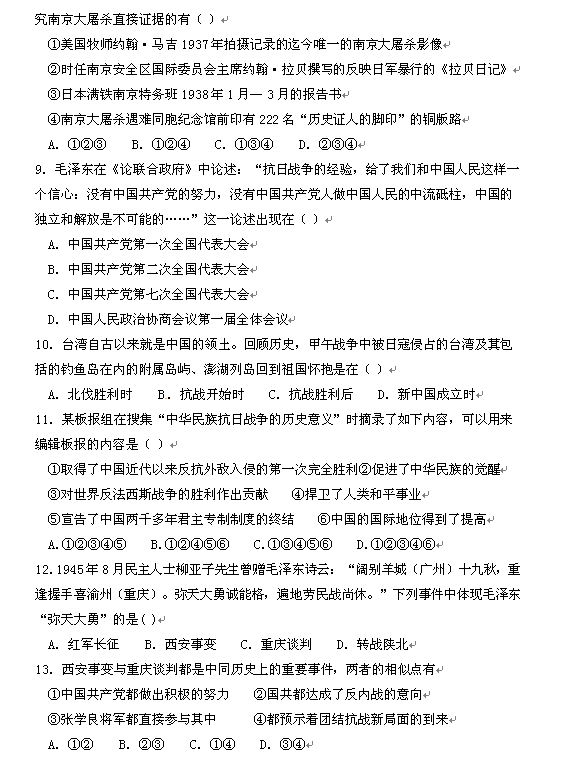 究南京大屠杀直接证据的有（ ）

①美国牧师约翰·马吉 1937 年拍摄记录的迄今唯一的南京大屠杀影像

②时任南京安全区国际委员会主席约翰·拉贝撰写的反映日军暴行的《拉贝日记》

③日本满铁南京特务班 1938 年 1 月— 3 月的报告书

④南京大屠杀遇难同胞纪念馆前印有 222 名“历史证人的脚印”的铜版路

A. ①②③　B. ①②④　C. ①③④　D. ②③④

9. 毛泽东在《论联合政府》中论述：“抗日战争的经验，给了我们和中国人民这样一个信心：没有中国共产党的努力，没有中国共产党人做中国人民的中流砥柱，中国的独立和解放是不可能的……”这一论述出现在（ ）

A. 中国共产党第一次全国代表大会

B. 中国共产党第二次全国代表大会

C. 中国共产党第七次全国代表大会

D. 中国人民政治协商会议第一届全体会议

10. 台湾自古以来就是中国的领土。回顾历史，甲午战争中被日寇侵占的台湾及其包括的钓鱼岛在内的附属岛屿、澎湖列岛回到祖国怀抱是在（ ）

A. 北伐胜利时　B. 抗战开始时　C. 抗战胜利后　D. 新中国成立时

11. 某板报组在搜集“中华民族抗日战争的历史意义”时摘录了如下内容，可以用来编辑板报的内容是（ ）

①取得了中国近代以来反抗外敌入侵的第一次完全胜利②促进了中华民族的觉醒

③对世界反法西斯战争的胜利作出贡献　④捍卫了人类和平事业

⑤宣告了中国两千多年君主专制制度的终结　⑥中国的国际地位得到了提高

A.①②③④⑤　B.①②④⑤⑥　C.①③④⑤⑥　D.①②③④⑥

12.1945 年 8 月民主人士柳亚子先生曾赠毛泽东诗云：“阔别羊城（广州）十九秋，重逢握手喜渝州（重庆）。弥天大勇诚能格，遍地劳民战尚休。”下列事件中体现毛泽东“弥天大勇”的是( )

A. 红军长征　B. 西安事变　C. 重庆谈判　D. 转战陕北

13. 西安事变与重庆谈判都是中同历史上的重要事件，两者的相似点有

①中国共产党都做出积极的努力　②国共都达成了反内战的意向

③张学良将军都直接参与其中　④都预示着团结抗战新局面的到来

A. ①②　B. ②③　C. ①④　D. ③④